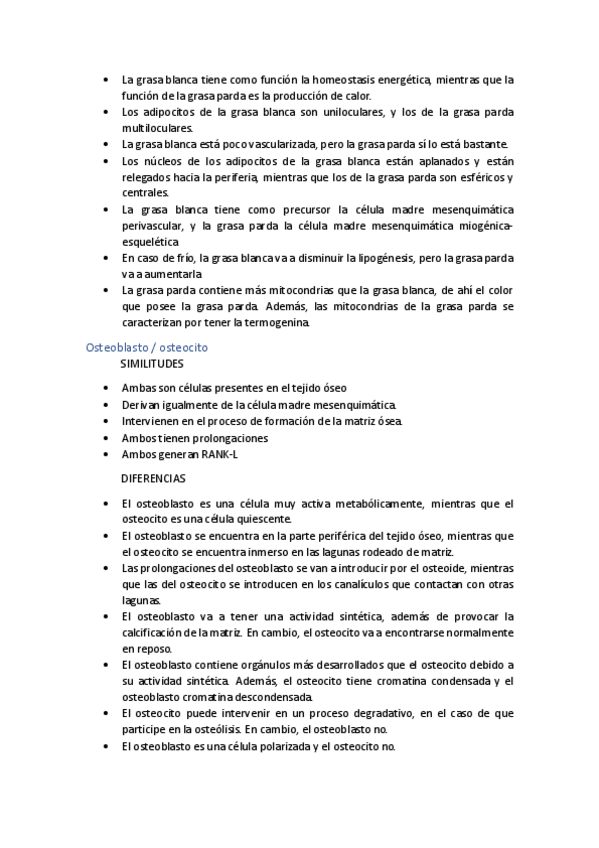 • La grasa blanca tiene como función la homeostasis energética, mientras que la función de la grasa parda es la producción de calor.
• Los adipocitos de la grasa blanca son uniloculares, y los de la grasa parda multiloculares.
• La grasa blanca está poco vascularizada, pero la grasa parda sí lo está bastante.
• Los núcleos de los adipocitos de la grasa blanca están aplanados y están relegados hacia la periferia, mientras que los de la grasa parda son esféricos y centrales.
• La grasa blanca tiene como precursor la célula madre mesenquimática perivascular, y la grasa parda la célula madre mesenquimática miogénica-esquelética
• En caso de frío, la grasa blanca va a disminuir la lipogénesis, pero la grasa parda va a aumentarla
• La grasa parda contiene más mitocondrias que la grasa blanca, de ahí el color que posee la grasa parda. Además, las mitocondrias de la grasa parda se caracterizan por tener la termogenina.

Osteoblasto / osteocito
SIMILITUDES

• Ambas son células presentes en el tejido óseo
• Derivan igualmente de la célula madre mesenquimática.
• Intervienen en el proceso de formación de la matriz ósea.
• Ambos tienen prolongaciones
• Ambos generan RANK-L

DIFERENCIAS

• El osteoblasto es una célula muy activa metabólicamente, mientras que el osteocito es una célula quiescente.
• El osteoblasto se encuentra en la parte periférica del tejido óseo, mientras que el osteocito se encuentra inmerso en las lagunas rodeado de matriz.
• Las prolongaciones del osteoblasto se van a introducir por el osteoide, mientras que las del osteocito se introducen en los canalículos que contactan con otras lagunas.
• El osteoblasto va a tener una actividad sintética, además de provocar la calcificación de la matriz. En cambio, el osteocito va a encontrarse normalmente en reposo.
• El osteoblasto contiene orgánulos más desarrollados que el osteocito debido a su actividad sintética. Además, el osteocito tiene cromatina condensada y el osteoblasto cromatina descondensada.
• El osteocito puede intervenir en un proceso degradativo, en el caso de que participe en la osteólisis. En cambio, el osteoblasto no.
• El osteoblasto es una célula polarizada y el osteocito no.